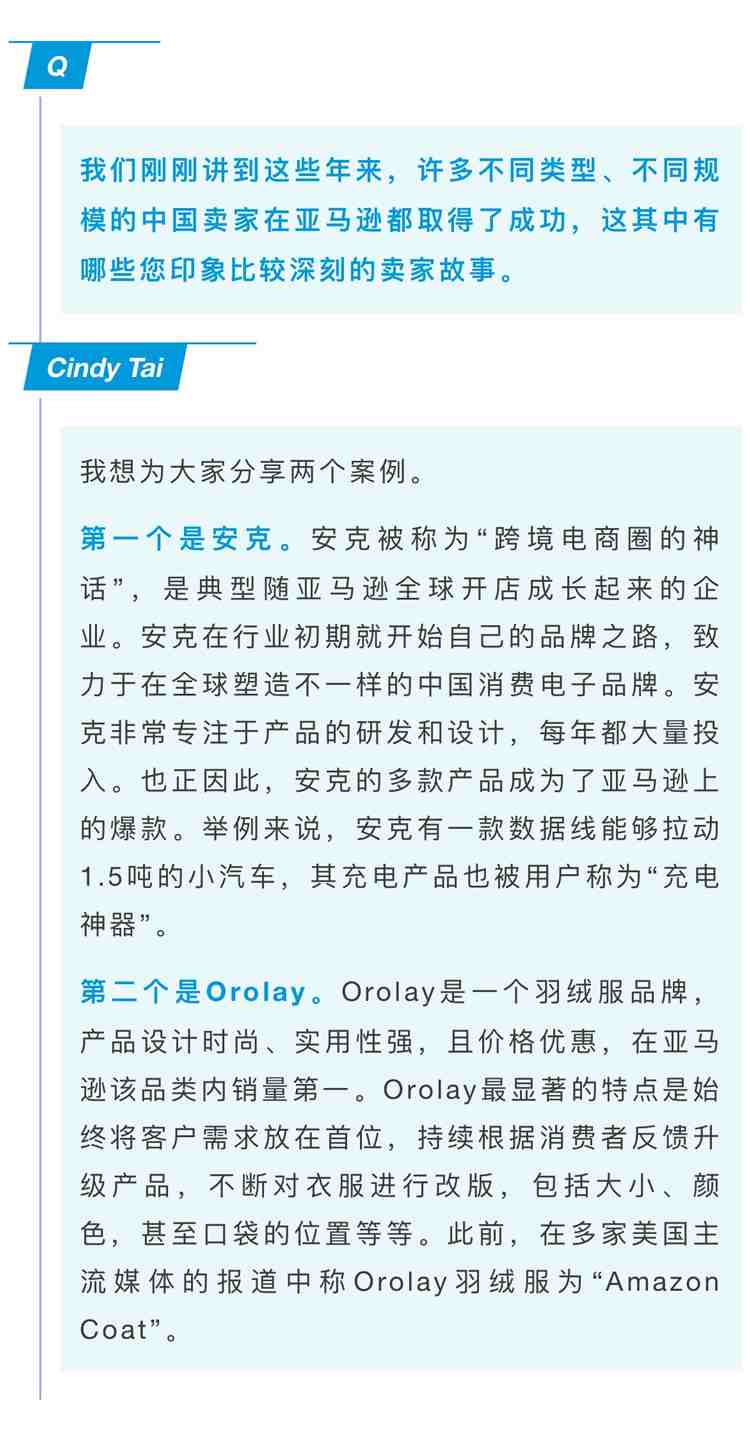 Q

我们刚刚讲到这些年来，许多不同类型、不同规模的中国卖家在亚马逊都取得了成功，这其中有哪些您印象比较深刻的卖家故事。

Cindy Tai

我想为大家分享两个案例。

第一个是安克。安克被称为“跨境电商圈的神话”，是典型随亚马逊全球开店成长起来的企业。安克在行业初期就开始自己的品牌之路，致力于在全球塑造不一样的中国消费电子品牌。安克非常专注于产品的研发和设计，每年都大量投入。也正因此，安克的多款产品成为了亚马逊上的爆款。举例来说，安克有一款数据线能够拉动1.5吨的小汽车，其充电产品也被用户称为“充电神器”。

第二个是Orolay。Orolay是一个羽绒服品牌，产品设计时尚、实用性强，且价格优惠，在亚马逊该品类内销量第一。Orolay最显著的特点是始终将客户需求放在首位，持续根据消费者反馈升级产品，不断对衣服进行改版，包括大小、颜色，甚至口袋的位置等等。此前，在多家美国主流媒体的报道中称Orolay羽绒服为“Amazon Coat”。